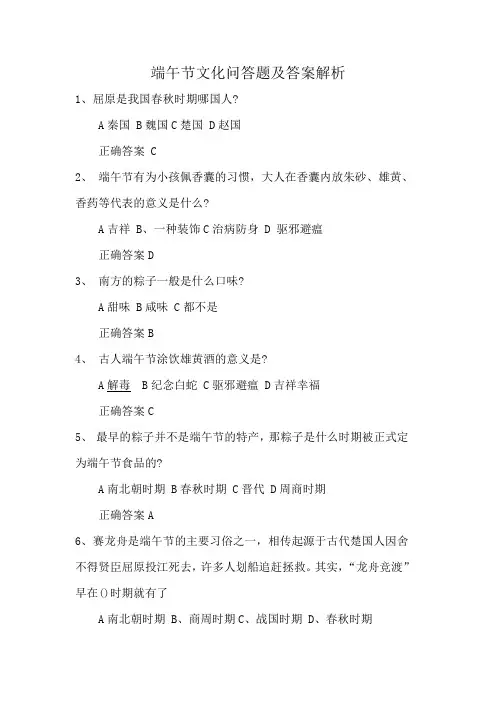 端午节文化问答题及答案解析

1、屈原是我国春秋时期哪国人?

A 秦国 B 魏国 C 楚国 D 赵国

正确答案 C

2、 端午节有为小孩佩香囊的习惯，大人在香囊内放朱砂、雄黄、香药等代表的意义是什么?

A 吉祥 B、一种装饰 C 治病防身 D 驱邪避瘟

正确答案 D

3、 南方的粽子一般是什么口味?

A 甜味 B 咸味 C 都不是

正确答案 B

4、 古人端午节涂饮雄黄酒的意义是?

A 解毒 B 纪念白蛇 C 驱邪避瘟 D 吉祥幸福

正确答案 C

5、 最早的粽子并不是端午节的特产，那粽子是什么时期被正式定为端午节食品的?

A 南北朝时期 B 春秋时期 C 晋代 D 周商时期

正确答案 A

6、赛龙舟是端午节的主要习俗之一，相传起源于古代楚国人因舍不得贤臣屈原投江死去，许多人划船追赶拯救。其实，“龙舟竞渡”早在()时期就有了

A 南北朝时期 B、商周时期 C、战国时期 D、春秋时期